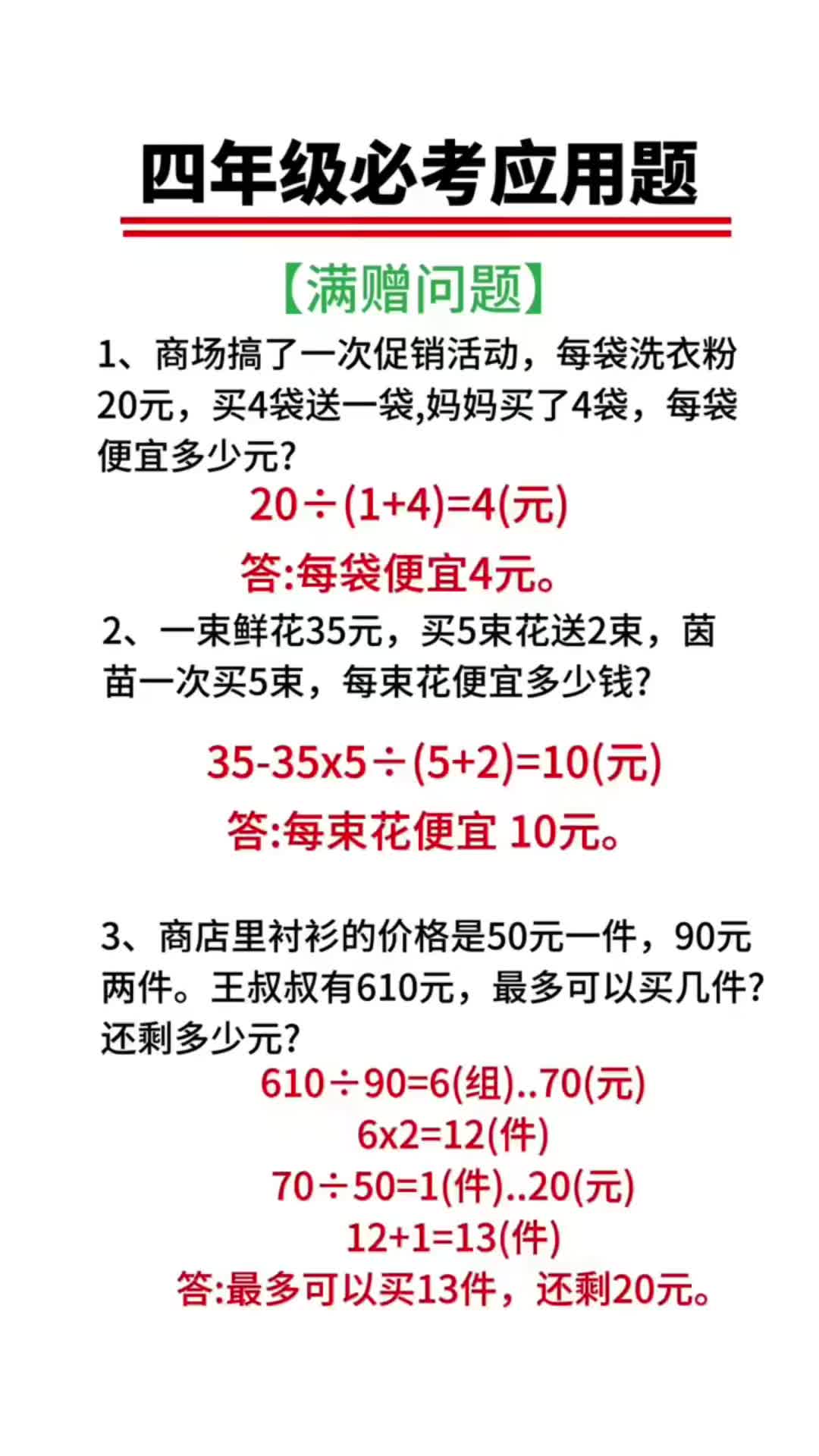 四年级必考应用题

【满赠问题】

1、商场搞了一次促销活动，每袋洗衣粉20元，买4袋送一袋,妈妈买了4袋，每袋便宜多少元?

$20\div(1+4)=4$(元)

答:每袋便宜4元。

2、一束鲜花35元，买5束花送2束，茵苗一次买5束，每束花便宜多少钱?

$35-35\times5\div(5+2)=10$(元)

答:每束花便宜 10元。

3、商店里衬衫的价格是50元一件，90元两件。王叔叔有610元，最多可以买几件?还剩多少元?

$610\div90=6$(组)..70(元)

$6\times2=12$(件)

$70\div50=1$(件)..20(元)

$12+1=13$(件)

答:最多可以买13件，还剩20元。